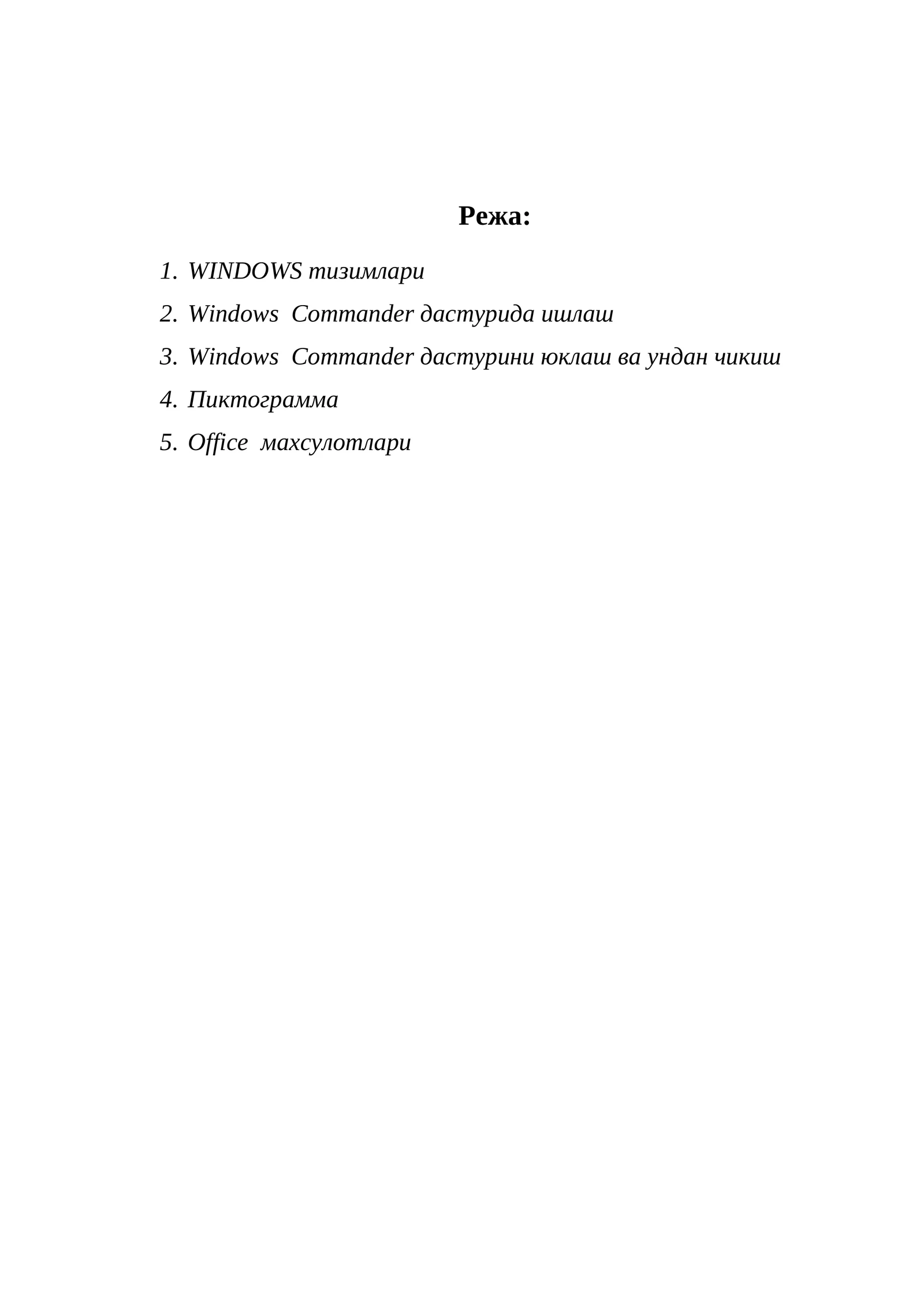 Режа:

1. WINDOWS тизимлари
2. Windows Commander дастурида ишлаш
3. Windows Commander дастурини юклаш ва ундан чикиш
4. Пиктограмма
5. Office махсулотлари